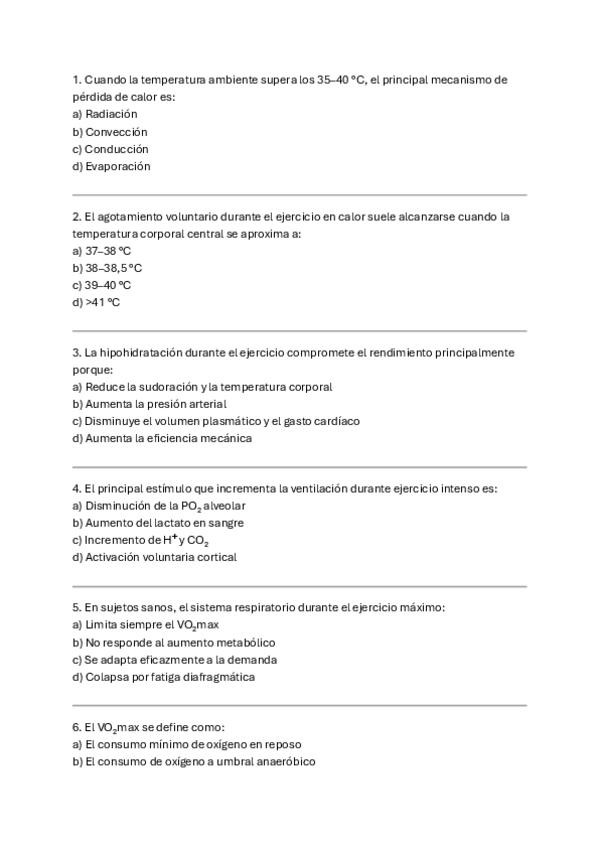 1. Cuando la temperatura ambiente supera los 35–40 °C, el principal mecanismo de pérdida de calor es:
a) Radiación
b) Convección
c) Conducción
d) Evaporación

2. El agotamiento voluntario durante el ejercicio en calor suele alcanzarse cuando la temperatura corporal central se aproxima a:
a) 37–38 °C
b) 38–38,5 °C
c) 39–40 °C
d) >41 °C

3. La hipohidratación durante el ejercicio compromete el rendimiento principalmente porque:
a) Reduce la sudoración y la temperatura corporal
b) Aumenta la presión arterial
c) Disminuye el volumen plasmático y el gasto cardíaco
d) Aumenta la eficiencia mecánica

4. El principal estímulo que incrementa la ventilación durante ejercicio intenso es:
a) Disminución de la $PO_2$ alveolar
b) Aumento del lactato en sangre
c) Incremento de $H^+$ y $CO_2$
d) Activación voluntaria cortical

5. En sujetos sanos, el sistema respiratorio durante el ejercicio máximo:
a) Limita siempre el $VO_2$max
b) No responde al aumento metabólico
c) Se adapta eficazmente a la demanda
d) Colapsa por fatiga diafragmática

6. El $VO_2$max se define como:
a) El consumo mínimo de oxígeno en reposo
b) El consumo de oxígeno a umbral anaeróbico